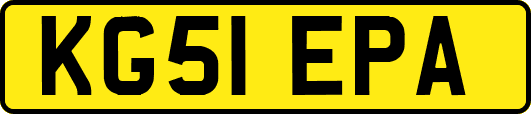 KG51 EPA